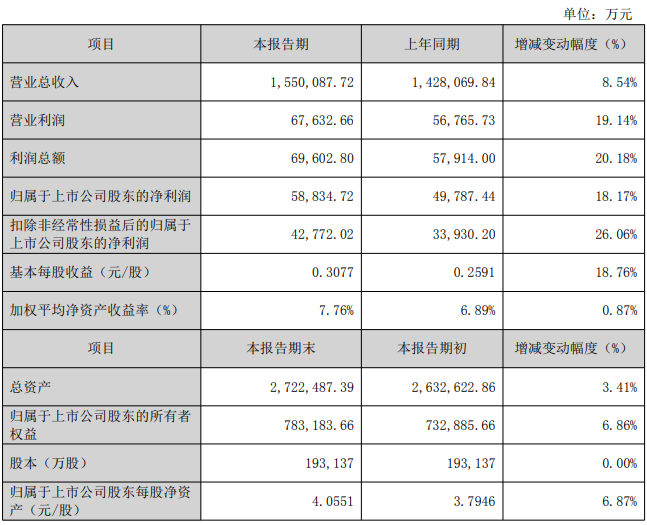 单位：万元

| 项目 | 本报告期 | 上年同期 | 增减变动幅度（%） |
|---|---|---|---|
| 营业总收入 | 1,550,087.72 | 1,428,069.84 | 8.54% |
| 营业利润 | 67,632.66 | 56,765.73 | 19.14% |
| 利润总额 | 69,602.80 | 57,914.00 | 20.18% |
| 归属于上市公司股东的净利润 | 58,834.72 | 49,787.44 | 18.17% |
| 扣除非经常性损益后的归属于上市公司股东的净利润 | 42,772.02 | 33,930.20 | 26.06% |
| 基本每股收益（元/股） | 0.3077 | 0.2591 | 18.76% |
| 加权平均净资产收益率（%） | 7.76% | 6.89% | 0.87% |
| 项目 | 本报告期末 | 本报告期初 | 增减变动幅度（%） |
| 总资产 | 2,722,487.39 | 2,632,622.86 | 3.41% |
| 归属于上市公司股东的所有者权益 | 783,183.66 | 732,885.66 | 6.86% |
| 股本（万股） | 193,137 | 193,137 | 0.00% |
| 归属于上市公司股东每股净资产（元/股） | 4.0551 | 3.7946 | 6.87% |